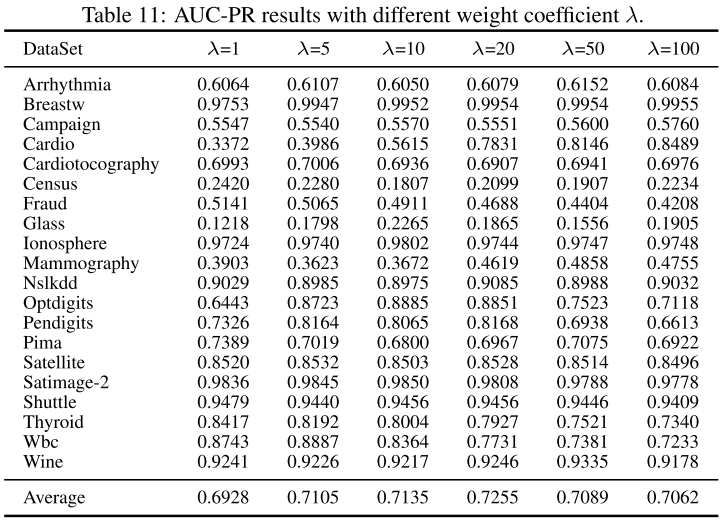 Table 11: AUC-PR results with different weight coefficient $\lambda$.

| DataSet | $\lambda$=1 | $\lambda$=5 | $\lambda$=10 | $\lambda$=20 | $\lambda$=50 | $\lambda$=100 |
|---|---|---|---|---|---|---|
| Arrhythmia | 0.6064 | 0.6107 | 0.6050 | 0.6079 | 0.6152 | 0.6084 |
| Breastw | 0.9753 | 0.9947 | 0.9952 | 0.9954 | 0.9954 | 0.9955 |
| Campaign | 0.5547 | 0.5540 | 0.5570 | 0.5551 | 0.5600 | 0.5760 |
| Cardio | 0.3372 | 0.3986 | 0.5615 | 0.7831 | 0.8146 | 0.8489 |
| Cardiotocography | 0.6993 | 0.7006 | 0.6936 | 0.6907 | 0.6941 | 0.6976 |
| Census | 0.2420 | 0.2280 | 0.1807 | 0.2099 | 0.1907 | 0.2234 |
| Fraud | 0.5141 | 0.5065 | 0.4911 | 0.4688 | 0.4404 | 0.4208 |
| Glass | 0.1218 | 0.1798 | 0.2265 | 0.1865 | 0.1556 | 0.1905 |
| Ionosphere | 0.9724 | 0.9740 | 0.9802 | 0.9744 | 0.9747 | 0.9748 |
| Mammography | 0.3903 | 0.3623 | 0.3672 | 0.4619 | 0.4858 | 0.4755 |
| Nslkdd | 0.9029 | 0.8985 | 0.8975 | 0.9085 | 0.8988 | 0.9032 |
| Optdigits | 0.6443 | 0.8723 | 0.8885 | 0.8851 | 0.7523 | 0.7118 |
| Pendigits | 0.7326 | 0.8164 | 0.8065 | 0.8168 | 0.6938 | 0.6613 |
| Pima | 0.7389 | 0.7019 | 0.6800 | 0.6967 | 0.7075 | 0.6922 |
| Satellite | 0.8520 | 0.8532 | 0.8503 | 0.8528 | 0.8514 | 0.8496 |
| Satimage-2 | 0.9836 | 0.9845 | 0.9850 | 0.9808 | 0.9788 | 0.9778 |
| Shuttle | 0.9479 | 0.9440 | 0.9456 | 0.9456 | 0.9446 | 0.9409 |
| Thyroid | 0.8417 | 0.8192 | 0.8004 | 0.7927 | 0.7521 | 0.7340 |
| Wbc | 0.8743 | 0.8887 | 0.8364 | 0.7731 | 0.7381 | 0.7233 |
| Wine | 0.9241 | 0.9226 | 0.9217 | 0.9246 | 0.9335 | 0.9178 |
| Average | 0.6928 | 0.7105 | 0.7135 | 0.7255 | 0.7089 | 0.7062 |